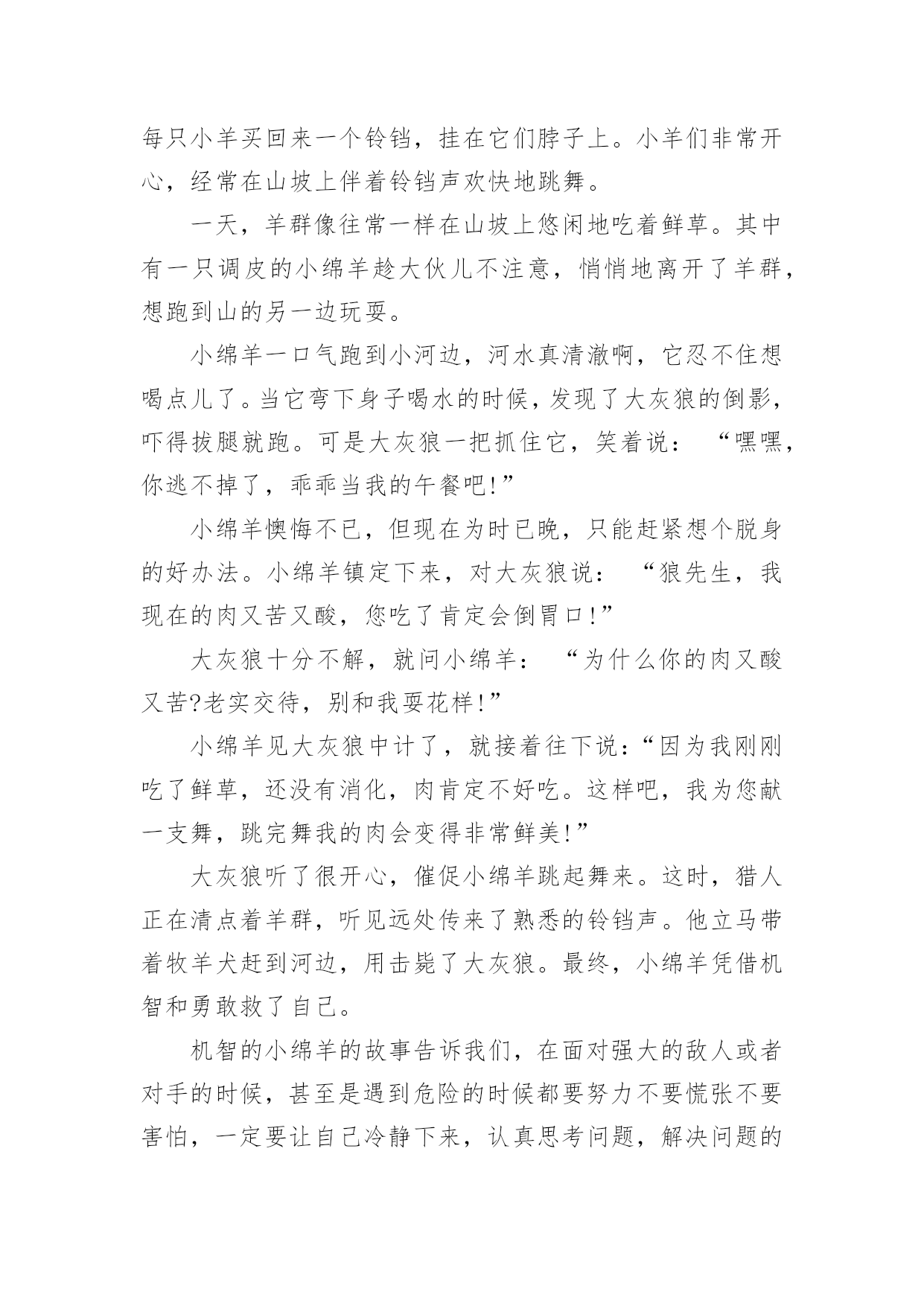 每只小羊买回来一个铃铛，挂在它们脖子上。小羊们非常开心，经常在山坡上伴着铃铛声欢快地跳舞。

一天，羊群像往常一样在山坡上悠闲地吃着鲜草。其中有一只调皮的小绵羊趁大伙儿不注意，悄悄地离开了羊群，想跑到山的另一边玩耍。

小绵羊一口气跑到小河边，河水真清澈啊，它忍不住想喝点儿了。当它弯下身子喝水的时候，发现了大灰狼的倒影，吓得拔腿就跑。可是大灰狼一把抓住它，笑着说：“嘿嘿，你逃不掉了，乖乖当我的午餐吧!”

小绵羊懊悔不已，但现在为时已晚，只能赶紧想个脱身的好办法。小绵羊镇定下来，对大灰狼说：“狼先生，我现在的肉又苦又酸，您吃了肯定会倒胃口!”

大灰狼十分不解，就问小绵羊：“为什么你的肉又酸又苦?老实交待，别和我耍花样!”

小绵羊见大灰狼中计了，就接着往下说：“因为我刚刚吃了鲜草，还没有消化，肉肯定不好吃。这样吧，我为您献一支舞，跳完舞我的肉会变得非常鲜美!”

大灰狼听了很开心，催促小绵羊跳起舞来。这时，猎人正在清点着羊群，听见远处传来了熟悉的铃铛声。他立马带着牧羊犬赶到河边，用击毙了大灰狼。最终，小绵羊凭借机智和勇敢救了自己。

机智的小绵羊的故事告诉我们，在面对强大的敌人或者对手的时候，甚至是遇到危险的时候都要努力不要慌张不要害怕，一定要让自己冷静下来，认真思考问题，解决问题的